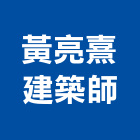 黃亮熹
建築師